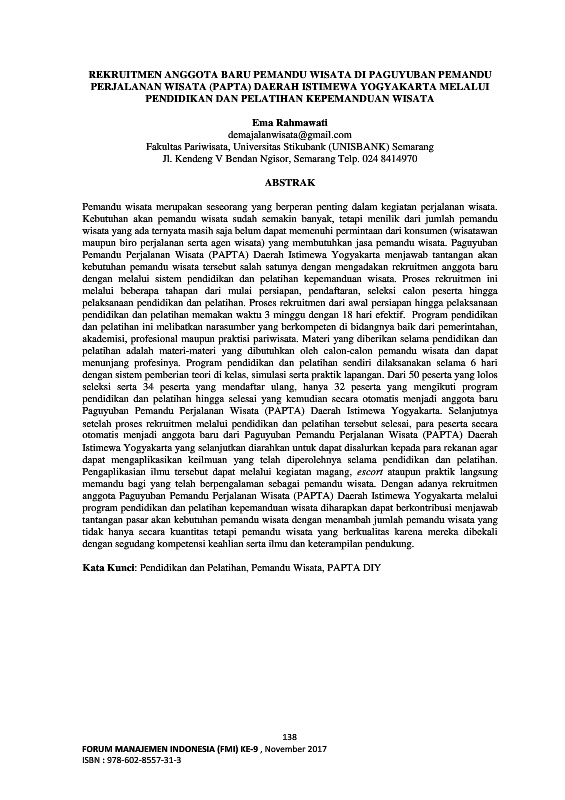 REKRUITMEN ANGGOTA BARU PEMANDU WISATA DI PAGUYUBAN PEMANDU PERJALANAN WISATA (PAPTA) DAERAH ISTIMEWA YOGYAKARTA MELALUI PENDIDIKAN DAN PELATIHAN KEPEMANDUAN WISATA

Ema Rahmawati
demajalanwisata@gmail.com
Fakultas Pariwisata, Universitas Stikubank (UNISBANK) Semarang
Jl. Kendeng V Bendan Ngisor, Semarang Telp. 024 8414970

ABSTRAK

Pemandu wisata merupakan seseorang yang berperan penting dalam kegiatan perjalanan wisata. Kebutuhan akan pemandu wisata sudah semakin banyak, tetapi menilik dari jumlah pemandu wisata yang ada ternyata masih saja belum dapat memenuhi permintaan dari konsumen (wisatawan maupun biro perjalanan serta agen wisata) yang membutuhkan jasa pemandu wisata. Paguyuban Pemandu Perjalanan Wisata (PAPTA) Daerah Istimewa Yogyakarta menjawab tantangan akan kebutuhan pemandu wisata tersebut salah satunya dengan mengadakan rekruitmen anggota baru dengan melalui sistem pendidikan dan pelatihan kepemanduan wisata. Proses rekruitmen ini melalui beberapa tahapan dari mulai persiapan, pendaftaran, seleksi calon peserta hingga pelaksanaan pendidikan dan pelatihan. Proses rekruitmen dari awal persiapan hingga pelaksanaan pendidikan dan pelatihan memakan waktu 3 minggu dengan 18 hari efektif. Program pendidikan dan pelatihan ini melibatkan narasumber yang berkompeten di bidangnya baik dari pemerintahan, akademisi, profesional maupun praktisi pariwisata. Materi yang diberikan selama pendidikan dan pelatihan adalah materi-materi yang dibutuhkan oleh calon-calon pemandu wisata dan dapat menunjang profesinya. Program pendidikan dan pelatihan sendiri dilaksanakan selama 6 hari dengan sistem pemberian teori di kelas, simulasi serta praktik lapangan. Dari 50 peserta yang lolos seleksi serta 34 peserta yang mendaftar ulang, hanya 32 peserta yang mengikuti program pendidikan dan pelatihan hingga selesai yang kemudian secara otomatis menjadi anggota baru Paguyuban Pemandu Perjalanan Wisata (PAPTA) Daerah Istimewa Yogyakarta. Selanjutnya setelah proses rekruitmen melalui pendidikan dan pelatihan tersebut selesai, para peserta secara otomatis menjadi anggota baru dari Paguyuban Pemandu Perjalanan Wisata (PAPTA) Daerah Istimewa Yogyakarta yang selanjutkan diarahkan untuk dapat disalurkan kepada para rekanan agar dapat mengaplikasikan keilmuan yang telah diperolehnya selama pendidikan dan pelatihan. Pengaplikasian ilmu tersebut dapat melalui kegiatan magang, escort ataupun praktik langsung memandu bagi yang telah berpengalaman sebagai pemandu wisata. Dengan adanya rekruitmen anggota Paguyuban Pemandu Perjalanan Wisata (PAPTA) Daerah Istimewa Yogyakarta melalui program pendidikan dan pelatihan kepemanduan wisata diharapkan dapat berkontribusi menjawab tantangan pasar akan kebutuhan pemandu wisata dengan menambah jumlah pemandu wisata yang tidak hanya secara kuantitas tetapi pemandu wisata yang berkualitas karena mereka dibekali dengan segudang kompetensi keahlian serta ilmu dan keterampilan pendukung.

Kata Kunci: Pendidikan dan Pelatihan, Pemandu Wisata, PAPTA DIY

138
FORUM MANAJEMEN INDONESIA (FMI) KE-9 , November 2017
ISBN : 978-602-8557-31-3